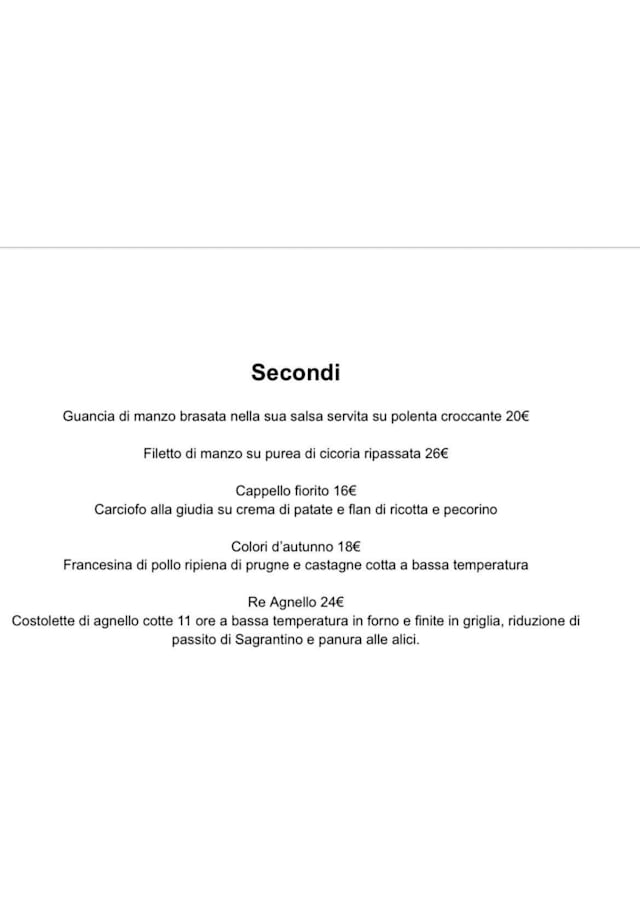 Secondi

Guancia di manzo brasata nella sua salsa servita su polenta croccante 20€

Filetto di manzo su purea di cicoria ripassata 26€

Cappello fiorito 16€
Carciofo alla giudia su crema di patate e flan di ricotta e pecorino

Colori d'autunno 18€
Francesina di pollo ripiena di prugne e castagne cotta a bassa temperatura

Re Agnello 24€
Costolette di agnello cotte 11 ore a bassa temperatura in forno e finite in griglia, riduzione di passito di Sagrantino e panura alle alici.